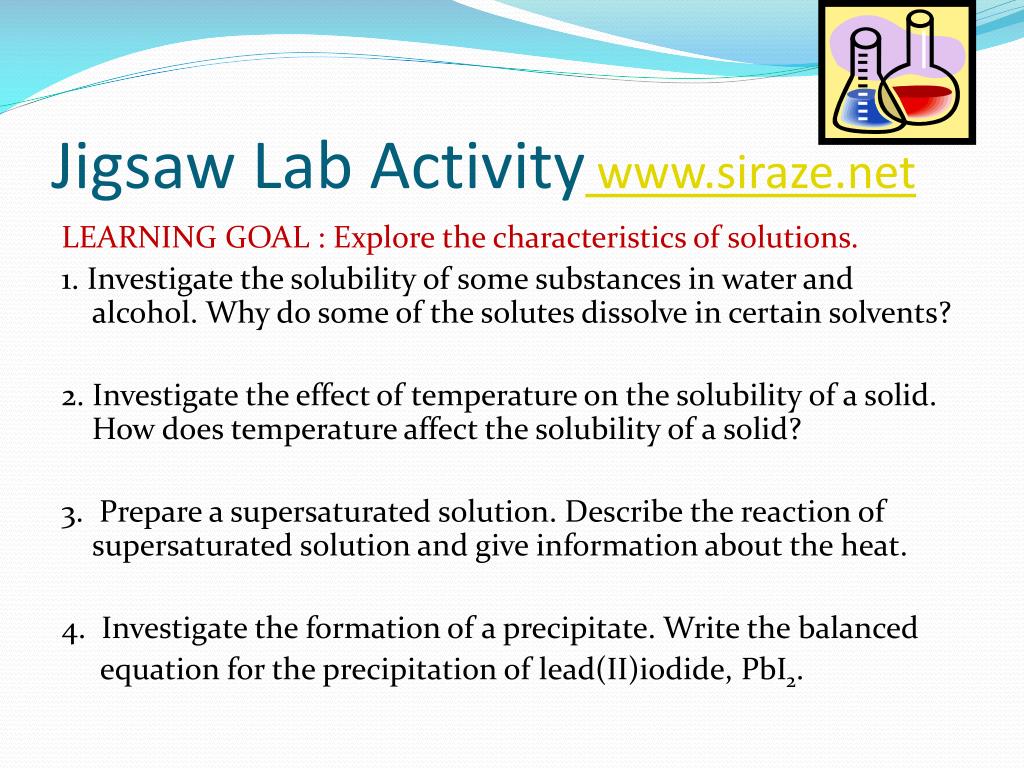 Jigsaw Lab Activity www.siraze.net

LEARNING GOAL : Explore the characteristics of solutions.

1. Investigate the solubility of some substances in water and alcohol. Why do some of the solutes dissolve in certain solvents?

2. Investigate the effect of temperature on the solubility of a solid. How does temperature affect the solubility of a solid?

3. Prepare a supersaturated solution. Describe the reaction of supersaturated solution and give information about the heat.

4. Investigate the formation of a precipitate. Write the balanced equation for the precipitation of lead(II)iodide, $PbI_2$.